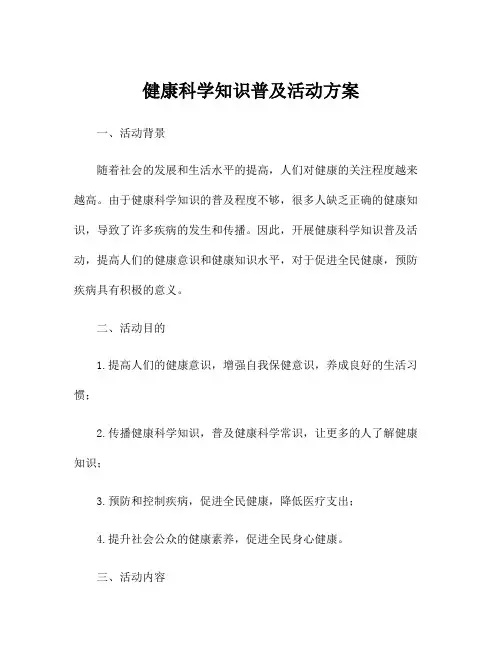 健康科学知识普及活动方案

一、活动背景

随着社会的发展和生活水平的提高，人们对健康的关注程度越来越高。由于健康科学知识的普及程度不够，很多人缺乏正确的健康知识，导致了许多疾病的发生和传播。因此，开展健康科学知识普及活动，提高人们的健康意识和健康知识水平，对于促进全民健康，预防疾病具有积极的意义。

二、活动目的

1. 提高人们的健康意识，增强自我保健意识，养成良好的生活习惯；

2. 传播健康科学知识，普及健康科学常识，让更多的人了解健康知识；

3. 预防和控制疾病，促进全民健康，降低医疗支出；

4. 提升社会公众的健康素养，促进全民身心健康。

三、活动内容